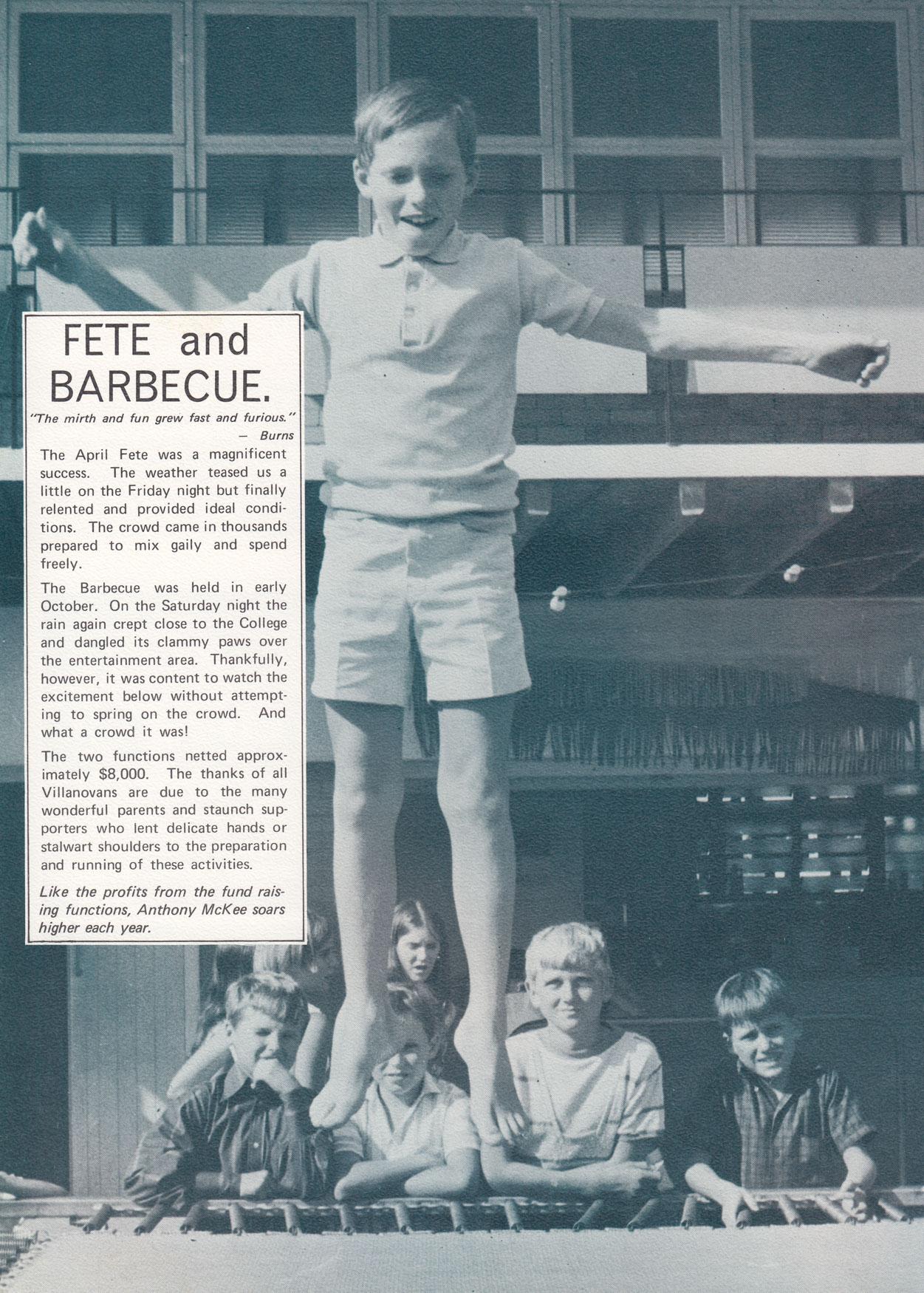 FETE and BARBECUE.

"The mirth and fun grew fast and furious."
— Burns

The April Fete was a magnificent success. The weather teased us a little on the Friday night but finally relented and provided ideal conditions. The crowd came in thousands prepared to mix gaily and spend freely.

The Barbecue was held in early October. On the Saturday night the rain again crept close to the College and dangled its clammy paws over the entertainment area. Thankfully, however, it was content to watch the excitement below without attempting to spring on the crowd. And what a crowd it was!

The two functions netted approximately $8,000. The thanks of all Villanovans are due to the many wonderful parents and staunch supporters who lent delicate hands or stalwart shoulders to the preparation and running of these activities.

Like the profits from the fund raising functions, Anthony McKee soars higher each year.